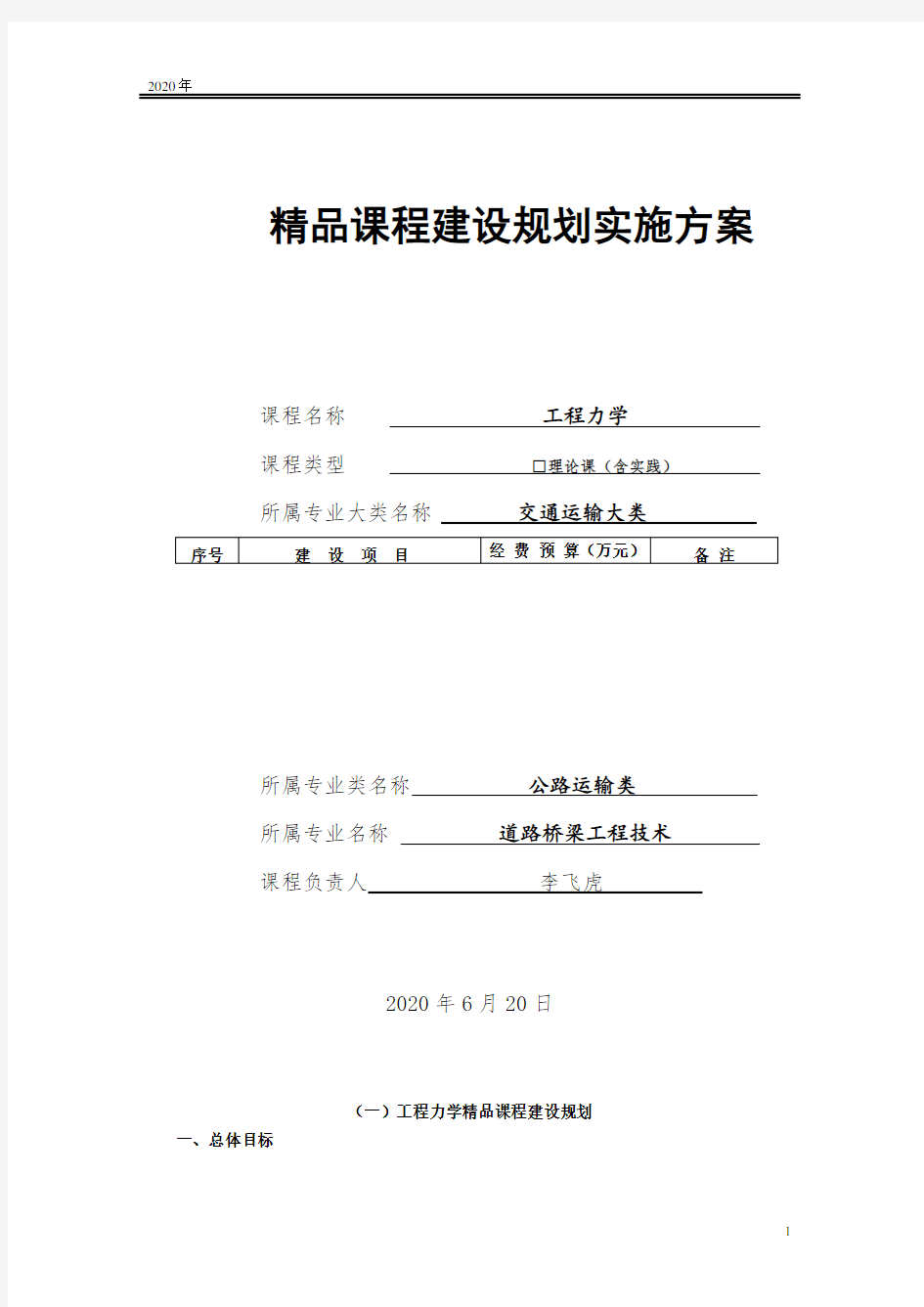 2020年

精品课程建设规划实施方案

课程名称 工程力学

课程类型 □理论课（含实践）

所属专业大类名称 交通运输大类

| 序号 | 建 设 项 目 | 经 费 预 算（万元） | 备 注 |
|---|---|---|---|

所属专业类名称 公路运输类

所属专业名称 道路桥梁工程技术

课程负责人 李飞虎

2020 年 6 月 20 日

（一）工程力学精品课程建设规划

一、总体目标

1